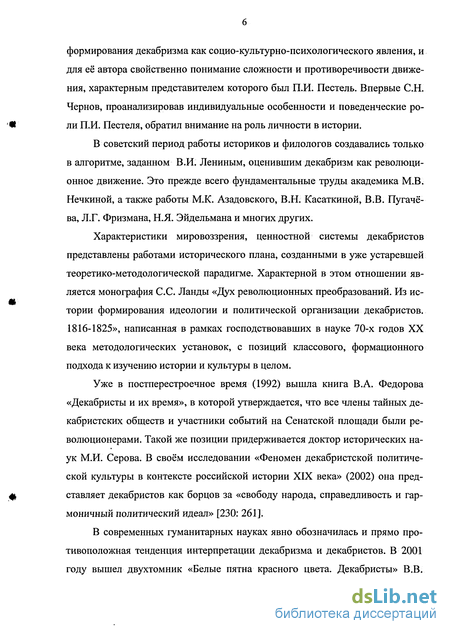 6

формирования декабризма как социо-культурно-психологического явления, и для её автора свойственно понимание сложности и противоречивости движения, характерным представителем которого был П.И. Пестель. Впервые С.Н. Чернов, проанализировав индивидуальные особенности и поведенческие роли П.И. Пестеля, обратил внимание на роль личности в истории.

В советский период работы историков и филологов создавались только в алгоритме, заданном В.И. Лениным, оценившим декабризм как революционное движение. Это прежде всего фундаментальные труды академика М.В. Нечкиной, а также работы М.К. Азадовского, В.Н. Касаткиной, В.В. Пугачёва, Л.Г. Фризмана, Н.Я. Эйдельмана и многих других.

Характеристики мировоззрения, ценностной системы декабристов представлены работами исторического плана, созданными в уже устаревшей теоретико-методологической парадигме. Характерной в этом отношении является монография С.С. Ланды «Дух революционных преобразований. Из истории формирования идеологии и политической организации декабристов. 1816-1825», написанная в рамках господствовавших в науке 70-х годов XX века методологических установок, с позиций классового, формационного подхода к изучению истории и культуры в целом.

Уже в постперестроечное время (1992) вышла книга В.А. Федорова «Декабристы и их время», в которой утверждается, что все члены тайных декабристских обществ и участники событий на Сенатской площади были революционерами. Такой же позиции придерживается доктор исторических наук М.И. Серова. В своём исследовании «Феномен декабристской политической культуры в контексте российской истории XIX века» (2002) она представляет декабристов как борцов за «свободу народа, справедливость и гармоничный политический идеал» [230: 261].

В современных гуманитарных науках явно обозначилась и прямо противоположная тенденция интерпретации декабризма и декабристов. В 2001 году вышел двухтомник «Белые пятна красного цвета. Декабристы» В.В.

dsLib.net
библиотека диссертаций